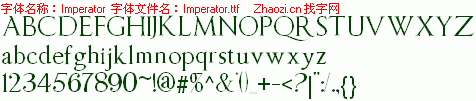 字体名称：Imperator 字体文件名：Imperator.ttf Zhaozi.cn 找字网

ABCDEFGHIJKLMNOPQRSTUVWXYZ

abcdefghijklmnopqrstuvwxyz

1234567890~!@#%^&()_+-<?|":/.,{}